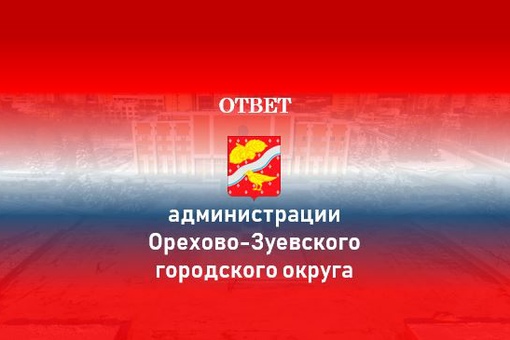 ОТВЕТ

администрации Орехово-Зуевского городского округа